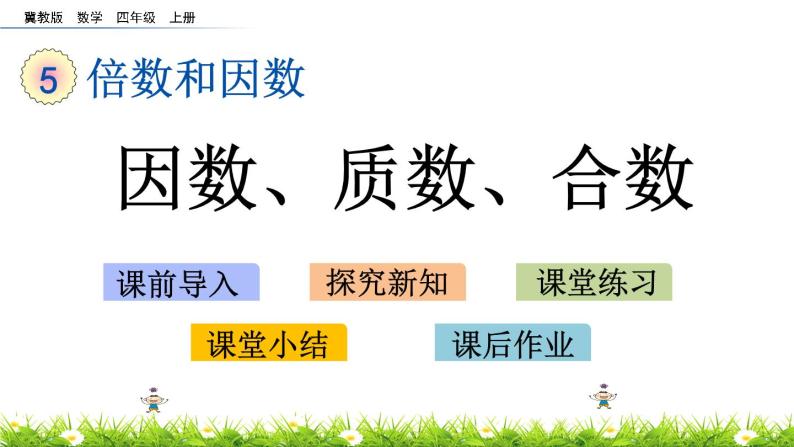 冀教版 数学 四年级 上册

5 倍数和因数

因数、质数、合数

课前导入

探究新知

课堂练习

课堂小结

课后作业